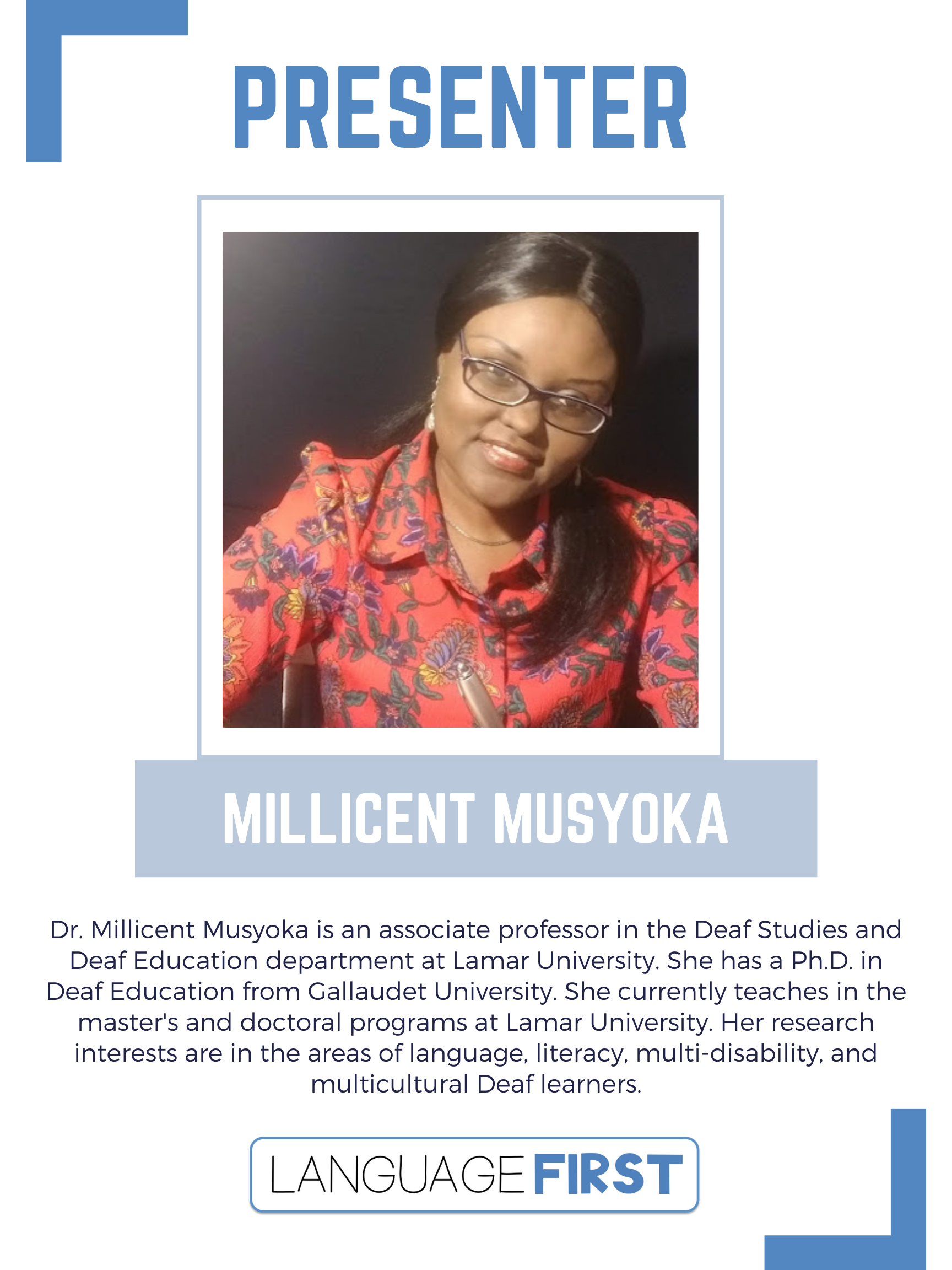 PRESENTER

MILLICENT MUSYOKA

Dr. Millicent Musyoka is an associate professor in the Deaf Studies and Deaf Education department at Lamar University. She has a Ph.D. in Deaf Education from Gallaudet University. She currently teaches in the master's and doctoral programs at Lamar University. Her research interests are in the areas of language, literacy, multi-disability, and multicultural Deaf learners.

LANGUAGE FIRST